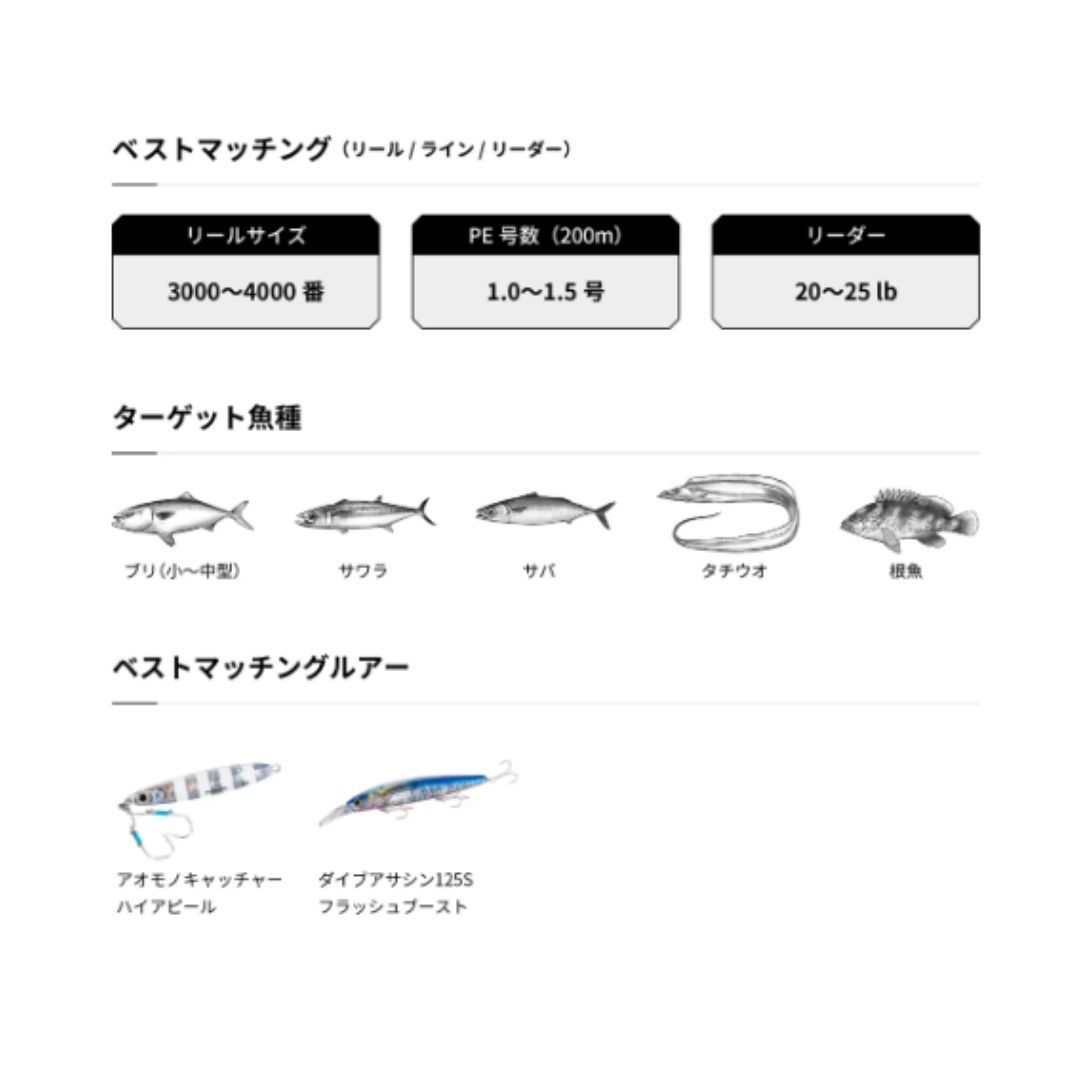 ベストマッチング（リール / ライン / リーダー）

| リールサイズ | PE 号数（200m） | リーダー |
|---|---|---|
| 3000〜4000 番 | 1.0〜1.5 号 | 20〜25 lb |

ターゲット魚種

ブリ(小〜中型)

サワラ

サバ

タチウオ

根魚

ベストマッチングルアー

アオモノキャッチャー ハイアピール

ダイブアサシン125S フラッシュブースト